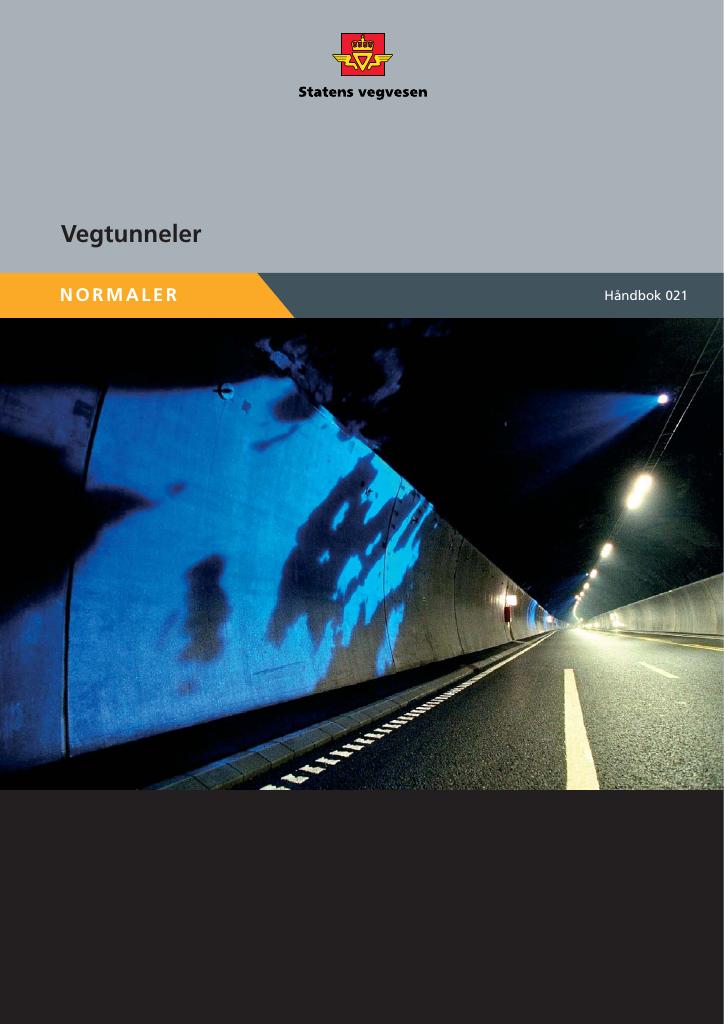 Statens vegvesen

Vegtunneler

NORMALER

Håndbok 021